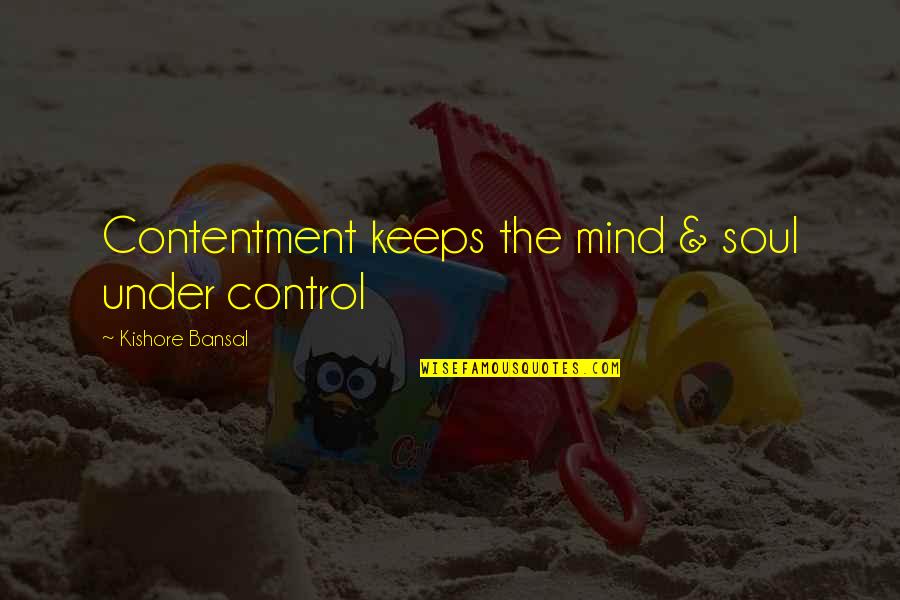 Contentment keeps the mind & soul under control

~ Kishore Bansal

WISEFAMOUSQUOTES.COM